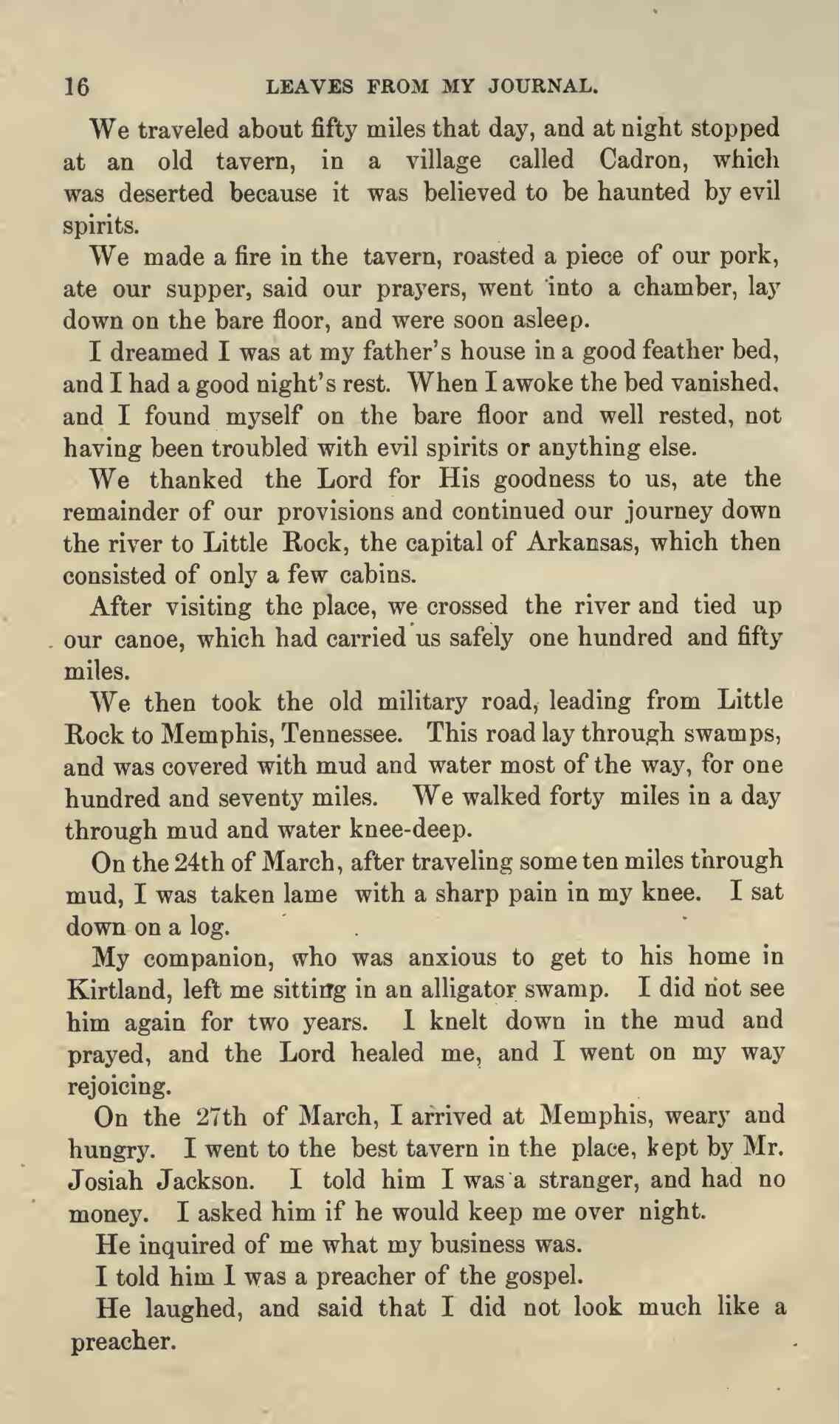 16 LEAVES FROM MY JOURNAL.

We traveled about fifty miles that day, and at night stopped at an old tavern, in a village called Cadron, which was deserted because it was believed to be haunted by evil spirits.

We made a fire in the tavern, roasted a piece of our pork, ate our supper, said our prayers, went into a chamber, lay down on the bare floor, and were soon asleep.

I dreamed I was at my father's house in a good feather bed, and I had a good night's rest. When I awoke the bed vanished, and I found myself on the bare floor and well rested, not having been troubled with evil spirits or anything else.

We thanked the Lord for His goodness to us, ate the remainder of our provisions and continued our journey down the river to Little Rock, the capital of Arkansas, which then consisted of only a few cabins.

After visiting the place, we crossed the river and tied up our canoe, which had carried us safely one hundred and fifty miles.

We then took the old military road, leading from Little Rock to Memphis, Tennessee. This road lay through swamps, and was covered with mud and water most of the way, for one hundred and seventy miles. We walked forty miles in a day through mud and water knee-deep.

On the 24th of March, after traveling some ten miles through mud, I was taken lame with a sharp pain in my knee. I sat down on a log.

My companion, who was anxious to get to his home in Kirtland, left me sitting in an alligator swamp. I did not see him again for two years. I knelt down in the mud and prayed, and the Lord healed me, and I went on my way rejoicing.

On the 27th of March, I arrived at Memphis, weary and hungry. I went to the best tavern in the place, kept by Mr. Josiah Jackson. I told him I was a stranger, and had no money. I asked him if he would keep me over night.

He inquired of me what my business was.

I told him I was a preacher of the gospel.

He laughed, and said that I did not look much like a preacher.